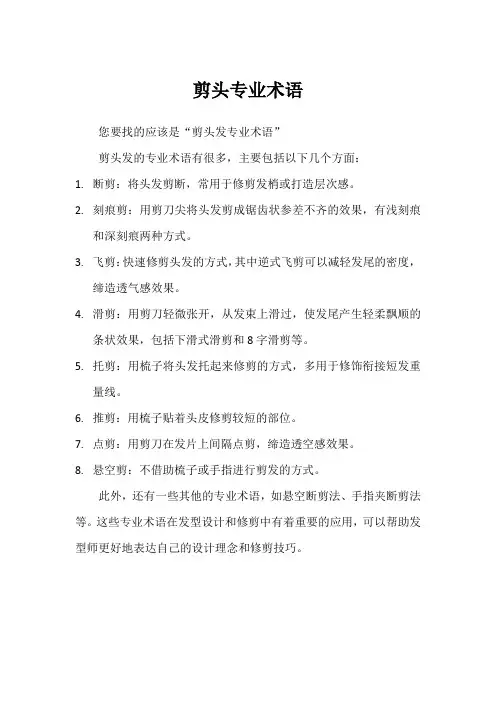 剪头专业术语

您要找的应该是“剪头发专业术语”

剪头发的专业术语有很多，主要包括以下几个方面：

1. 断剪：将头发剪断，常用于修剪发梢或打造层次感。

2. 刻痕剪：用剪刀尖将头发剪成锯齿状参差不齐的效果，有浅刻痕和深刻痕两种方式。

3. 飞剪：快速修剪头发的方式，其中逆式飞剪可以减轻发尾的密度，缔造透气感效果。

4. 滑剪：用剪刀轻微张开，从发束上滑过，使发尾产生轻柔飘顺的条状效果，包括下滑式滑剪和 8 字滑剪等。

5. 托剪：用梳子将头发托起来修剪的方式，多用于修饰衔接短发重量线。

6. 推剪：用梳子贴着头皮修剪较短的部位。

7. 点剪：用剪刀在发片上间隔点剪，缔造透空感效果。

8. 悬空剪：不借助梳子或手指进行剪发的方式。

此外，还有一些其他的专业术语，如悬空断剪法、手指夹断剪法等。这些专业术语在发型设计和修剪中有着重要的应用，可以帮助发型师更好地表达自己的设计理念和修剪技巧。